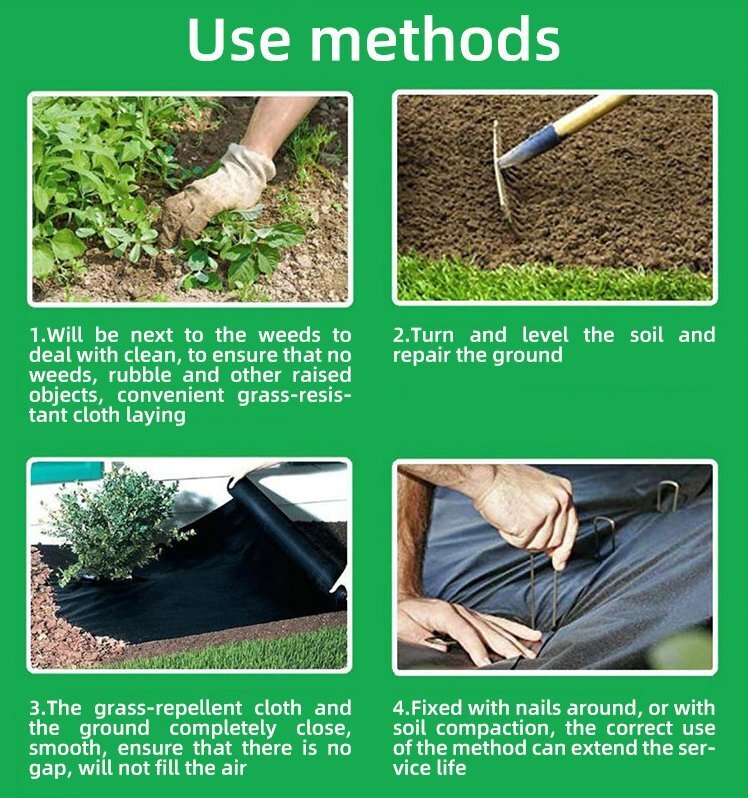 Use methods

1.Will be next to the weeds to deal with clean, to ensure that no weeds, rubble and other raised objects, convenient grass-resistant cloth laying

2.Turn and level the soil and repair the ground

3.The grass-repellent cloth and the ground completely close, smooth, ensure that there is no gap, will not fill the air

4.Fixed with nails around, or with soil compaction, the correct use of the method can extend the service life